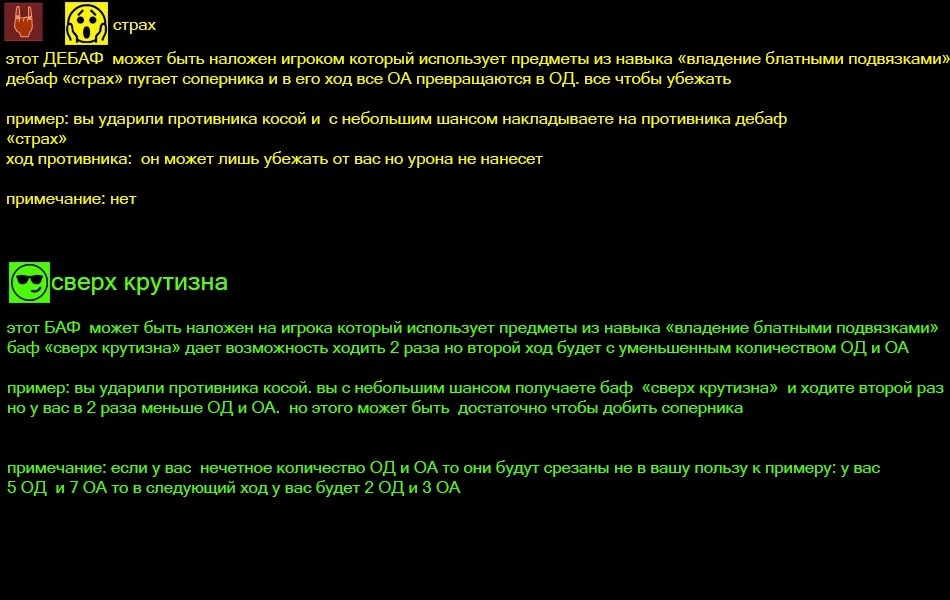 страх

этот ДЕБАФ может быть наложен игроком который использует предметы из навыка «владение блатными подвязками» дебаф «страх» пугает соперника и в его ход все ОА превращаются в ОД. все чтобы убежать

пример: вы ударили противника косой и с небольшим шансом накладываете на противника дебаф «страх»
ход противника: он может лишь убежать от вас но урона не нанесет

примечание: нет

сверх крутизна

этот БАФ может быть наложен на игрока который использует предметы из навыка «владение блатными подвязками» баф «сверх крутизна» дает возможность ходить 2 раза но второй ход будет с уменьшенным количеством ОД и ОА

пример: вы ударили противника косой. вы с небольшим шансом получаете баф «сверх крутизна» и ходите второй раз но у вас в 2 раза меньше ОД и ОА. но этого может быть достаточно чтобы добить соперника

примечание: если у вас нечетное количество ОД и ОА то они будут срезаны не в вашу пользу к примеру: у вас 5 ОД и 7 ОА то в следующий ход у вас будет 2 ОД и 3 ОА